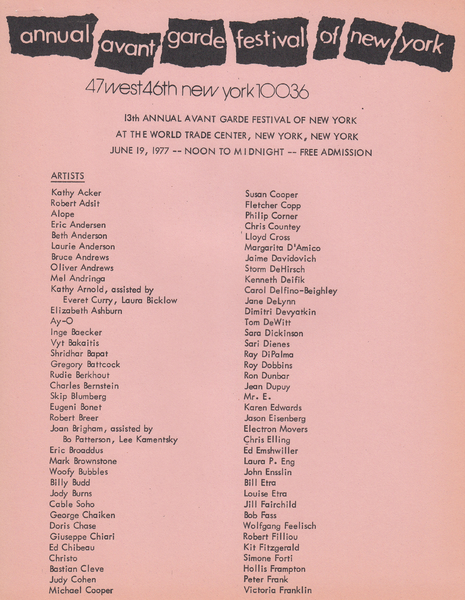 annual avant garde festival of new york

47west46th new york10036

13th ANNUAL AVANT GARDE FESTIVAL OF NEW YORK
AT THE WORLD TRADE CENTER, NEW YORK, NEW YORK
JUNE 19, 1977 -- NOON TO MIDNIGHT -- FREE ADMISSION

ARTISTS

Kathy Acker
Robert Adsit
Alope
Eric Andersen
Beth Anderson
Laurie Anderson
Bruce Andrews
Oliver Andrews
Mel Andringa
Kathy Arnold, assisted by Everet Curry, Laura Bicklow
Elizabeth Ashburn
Ay-O
Inge Baecker
Vyt Bakaitis
Shridhar Bapat
Gregory Battcock
Rudie Berkhout
Charles Bernstein
Skip Blumberg
Eugeni Bonet
Robert Breer
Joan Brigham, assisted by Bo Patterson, Lee Kamentsky
Eric Broaddus
Mark Brownstone
Woofy Bubbles
Billy Budd
Jody Burns
Cable Soho
George Chaiken
Doris Chase
Giuseppe Chiari
Ed Chibeau
Christo
Bastian Cleve
Judy Cohen
Michael Cooper

Susan Cooper
Fletcher Copp
Philip Corner
Chris Countey
Lloyd Cross
Margarita D'Amico
Jaime Davidovich
Storm DeHirsch
Kenneth Deifik
Carol Delfino-Beighley
Jane DeLynn
Dimitri Devyatkin
Tom DeWitt
Sara Dickinson
Sari Dienes
Ray DiPalma
Roy Dobbins
Ron Dunbar
Jean Dupuy
Mr. E.
Karen Edwards
Jason Eisenberg
Electron Movers
Chris Elling
Ed Emshwiller
Laura P. Eng
John Ensslin
Bill Etra
Louise Etra
Jill Fairchild
Bob Fass
Wolfgang Feelisch
Robert Filliou
Kit Fitzgerald
Simone Forti
Hollis Frampton
Peter Frank
Victoria Franklin